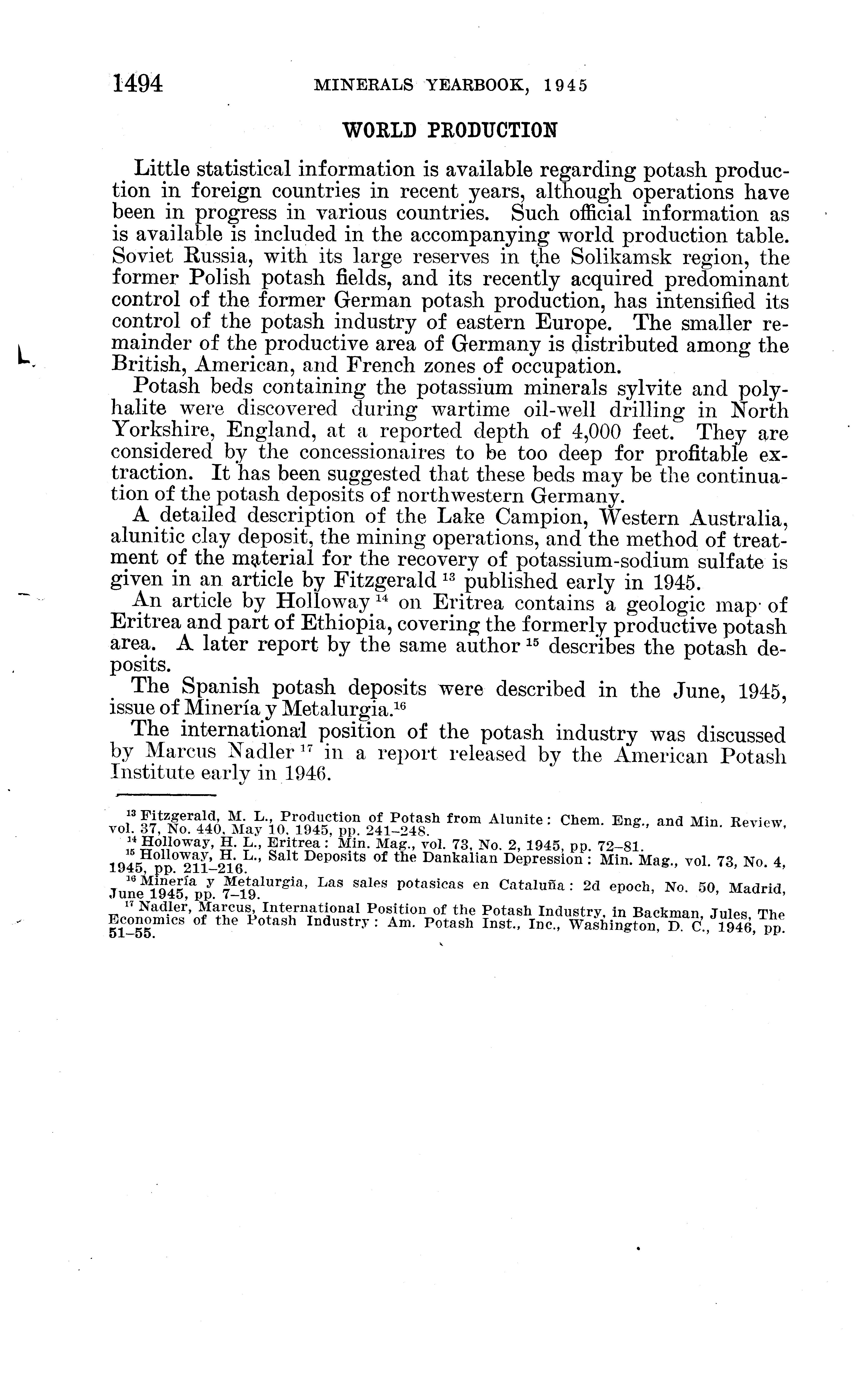 1494 MINERALS YEARBOOK, 1945

WORLD PRODUCTION

Little statistical information is available regarding potash production in foreign countries in recent years, although operations have been in progress in various countries. Such official information as is available is included in the accompanying world production table. Soviet Russia, with its large reserves in the Solikamsk region, the former Polish potash fields, and its recently acquired predominant control of the former German potash production, has intensified its control of the potash industry of eastern Europe. The smaller remainder of the productive area of Germany is distributed among the British, American, and French zones of occupation.

Potash beds containing the potassium minerals sylvite and polyhalite were discovered during wartime oil-well drilling in North Yorkshire, England, at a reported depth of 4,000 feet. They are considered by the concessionaires to be too deep for profitable extraction. It has been suggested that these beds may be the continuation of the potash deposits of northwestern Germany.

A detailed description of the Lake Campion, Western Australia, alunitic clay deposit, the mining operations, and the method of treatment of the material for the recovery of potassium-sodium sulfate is given in an article by Fitzgerald $^{13}$ published early in 1945.

An article by Holloway $^{14}$ on Eritrea contains a geologic map of Eritrea and part of Ethiopia, covering the formerly productive potash area. A later report by the same author $^{15}$ describes the potash deposits.

The Spanish potash deposits were described in the June, 1945, issue of Minería y Metalurgia.$^{16}$

The international position of the potash industry was discussed by Marcus Nadler $^{17}$ in a report released by the American Potash Institute early in 1946.

$^{13}$ Fitzgerald, M. L., Production of Potash from Alunite: Chem. Eng., and Min. Review, vol. 37, No. 440, May 10, 1945, pp. 241–248.
$^{14}$ Holloway, H. L., Eritrea: Min. Mag., vol. 73, No. 2, 1945, pp. 72–81.
$^{15}$ Holloway, H. L., Salt Deposits of the Dankalian Depression: Min. Mag., vol. 73, No. 4, 1945, pp. 211–216.
$^{16}$ Minería y Metalurgia, Las sales potasicas en Cataluña: 2d epoch, No. 50, Madrid, June 1945, pp. 7–19.
$^{17}$ Nadler, Marcus, International Position of the Potash Industry, in Backman, Jules, The Economics of the Potash Industry: Am. Potash Inst., Inc., Washington, D. C., 1946, pp. 51–55.